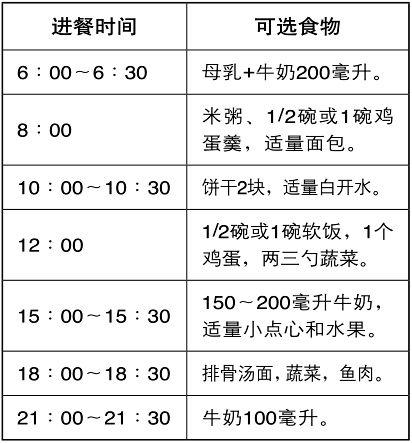 | 进餐时间 | 可选食物 |
|---|---|
| 6：00～6：30 | 母乳+牛奶200毫升。 |
| 8：00 | 米粥、1/2碗或1碗鸡蛋羹，适量面包。 |
| 10：00～10：30 | 饼干2块，适量白开水。 |
| 12：00 | 1/2碗或1碗软饭，1个鸡蛋，两三勺蔬菜。 |
| 15：00～15：30 | 150～200毫升牛奶，适量小点心和水果。 |
| 18：00～18：30 | 排骨汤面，蔬菜，鱼肉。 |
| 21：00～21：30 | 牛奶100毫升。 |